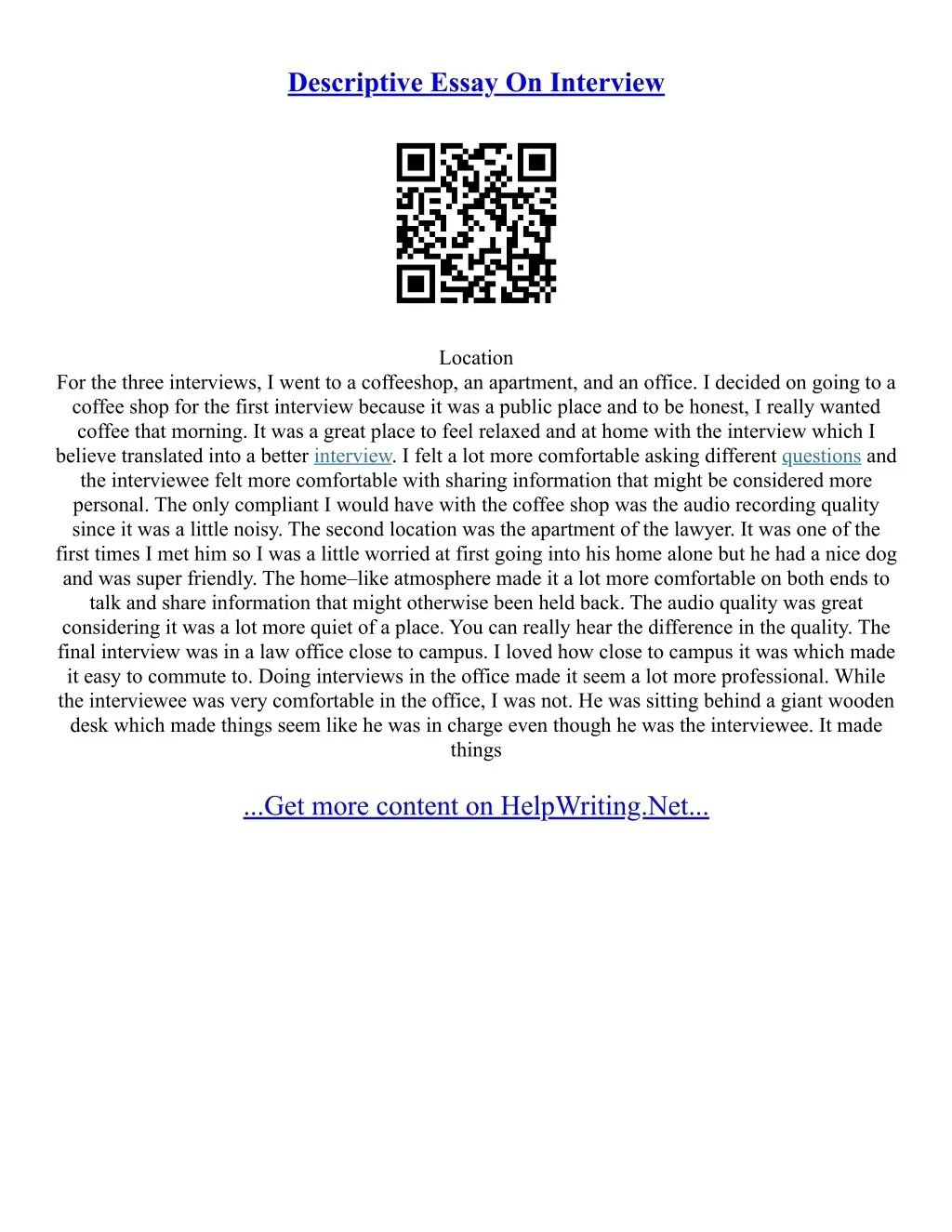 Descriptive Essay On Interview

Location
For the three interviews, I went to a coffeeshop, an apartment, and an office. I decided on going to a coffee shop for the first interview because it was a public place and to be honest, I really wanted coffee that morning. It was a great place to feel relaxed and at home with the interview which I believe translated into a better interview. I felt a lot more comfortable asking different questions and the interviewee felt more comfortable with sharing information that might be considered more personal. The only compliant I would have with the coffee shop was the audio recording quality since it was a little noisy. The second location was the apartment of the lawyer. It was one of the first times I met him so I was a little worried at first going into his home alone but he had a nice dog and was super friendly. The home–like atmosphere made it a lot more comfortable on both ends to talk and share information that might otherwise been held back. The audio quality was great considering it was a lot more quiet of a place. You can really hear the difference in the quality. The final interview was in a law office close to campus. I loved how close to campus it was which made it easy to commute to. Doing interviews in the office made it seem a lot more professional. While the interviewee was very comfortable in the office, I was not. He was sitting behind a giant wooden desk which made things seem like he was in charge even though he was the interviewee. It made things

...Get more content on HelpWriting.Net...